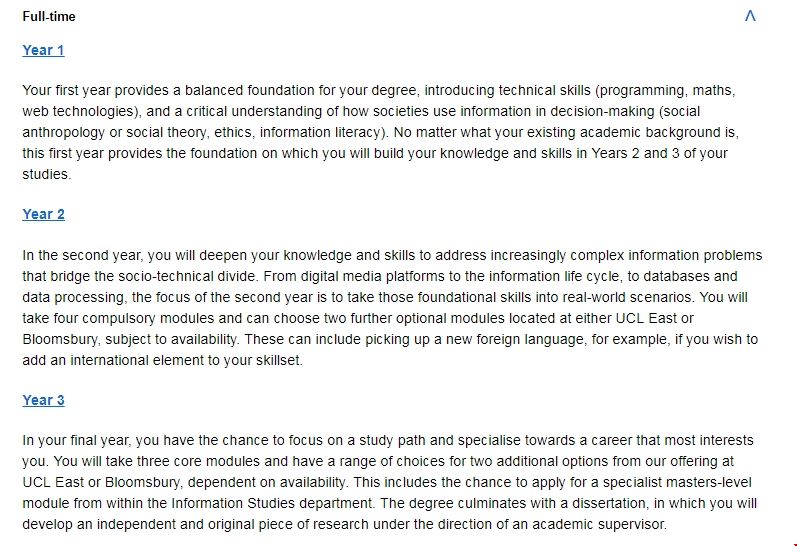 Full-time

Year 1

Your first year provides a balanced foundation for your degree, introducing technical skills (programming, maths, web technologies), and a critical understanding of how societies use information in decision-making (social anthropology or social theory, ethics, information literacy). No matter what your existing academic background is, this first year provides the foundation on which you will build your knowledge and skills in Years 2 and 3 of your studies.

Year 2

In the second year, you will deepen your knowledge and skills to address increasingly complex information problems that bridge the socio-technical divide. From digital media platforms to the information life cycle, to databases and data processing, the focus of the second year is to take those foundational skills into real-world scenarios. You will take four compulsory modules and can choose two further optional modules located at either UCL East or Bloomsbury, subject to availability. These can include picking up a new foreign language, for example, if you wish to add an international element to your skillset.

Year 3

In your final year, you have the chance to focus on a study path and specialise towards a career that most interests you. You will take three core modules and have a range of choices for two additional options from our offering at UCL East or Bloomsbury, dependent on availability. This includes the chance to apply for a specialist masters-level module from within the Information Studies department. The degree culminates with a dissertation, in which you will develop an independent and original piece of research under the direction of an academic supervisor.